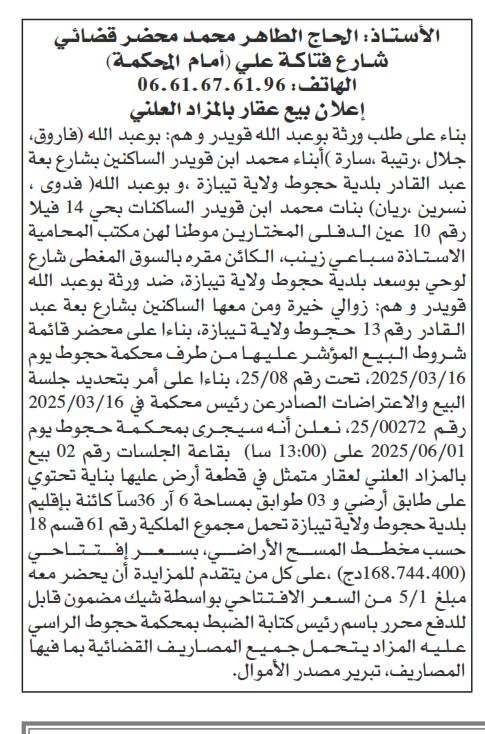 الأستاذ: الحاج الطاهر محمد محضر قضائي
شارع فتاكة علي (أمام المحكمة)
الهاتف: 06.61.67.61.96
إعلان بيع عقار بالمزاد العلني

بناء على طلب ورثة بوعبد الله قويدر و هم: بوعبد الله (فاروق، جلال ،رتيبة ،سارة )أبناء محمد ابن قويدر الساكنين بشارع بعة عبد القادر بلدية حجوط ولاية تيبازة ،و بوعبد الله( فدوى ، نسرين ،ريان) بنات محمد ابن قويدر الساكنات بحي 14 فيلا رقم 10 عين الدفلى المختارين موطنا لهن مكتب المحامية الاستاذة سباعي زينب، الكائن مقره بالسوق المغطى شارع لوحي بوسعد بلدية حجوط ولاية تيبازة، ضد ورثة بوعبد الله قويدر و هم: زوالي خيرة ومن معها الساكنين بشارع بعة عبد القادر رقم 13 حجوط ولاية تيبازة، بناءا على محضر قائمة شروط البيع المؤشر عليها من طرف محكمة حجوط يوم 2025/03/16، تحت رقم 25/08، بناءا على أمر بتحديد جلسة البيع والاعتراضات الصادرعن رئيس محكمة في 2025/03/16 رقم 25/00272، نعلن أنه سيجرى بمحكمة حجوط يوم 2025/06/01 على (13:00 سا) بقاعة الجلسات رقم 02 بيع بالمزاد العلني لعقار متمثل في قطعة أرض عليها بناية تحتوي على طابق أرضي و 03 طوابق بمساحة 6 آر 36سآ كائنة بإقليم بلدية حجوط ولاية تيبازة تحمل مجموع الملكية رقم 61 قسم 18 حسب مخطط المسح الأراضي، بسعر إفتتاحي (168.744.400دج) ،على كل من يتقدم للمزايدة أن يحضر معه مبلغ 5/1 من السعر الافتتاحي بواسطة شيك مضمون قابل للدفع محرر باسم رئيس كتابة الضبط بمحكمة حجوط الراسي عليه المزاد يتحمل جميع المصاريف القضائية بما فيها المصاريف، تبرير مصدر الأموال.